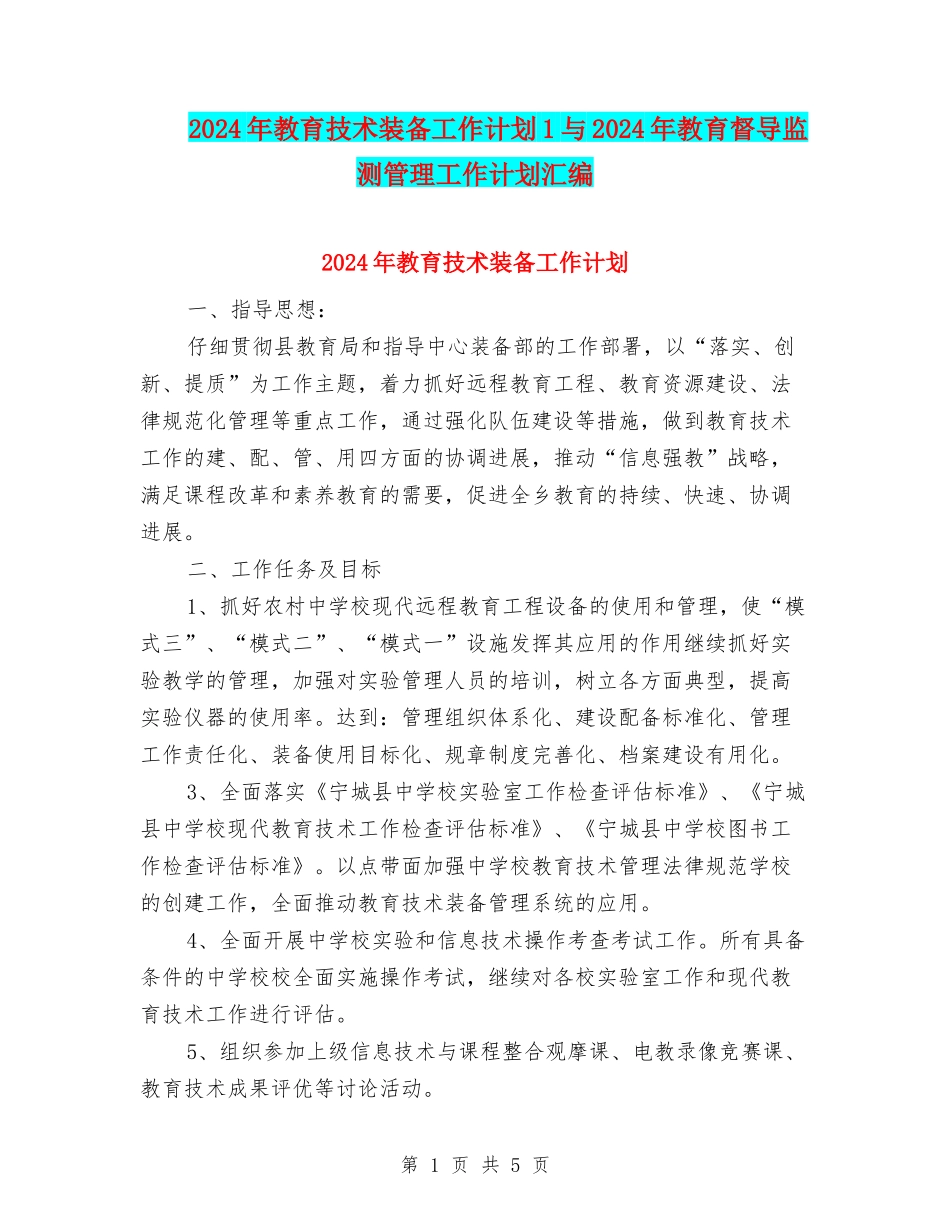 2024年教育技术装备工作计划1与2024年教育督导监测管理工作计划汇编

2024年教育技术装备工作计划

一、指导思想：

仔细贯彻县教育局和指导中心装备部的工作部署，以“落实、创新、提质”为工作主题，着力抓好远程教育工程、教育资源建设、法律规范化管理等重点工作，通过强化队伍建设等措施，做到教育技术工作的建、配、管、用四方面的协调进展，推动“信息强教”战略，满足课程改革和素养教育的需要，促进全乡教育的持续、快速、协调进展。

二、工作任务及目标

1、抓好农村中学校现代远程教育工程设备的使用和管理，使“模式三”、“模式二”、“模式一”设施发挥其应用的作用继续抓好实验教学的管理，加强对实验管理人员的培训，树立各方面典型，提高实验仪器的使用率。达到：管理组织体系化、建设配备标准化、管理工作责任化、装备使用目标化、规章制度完善化、档案建设有用化。

3、全面落实《宁城县中学校实验室工作检查评估标准》、《宁城县中学校现代教育技术工作检查评估标准》、《宁城县中学校图书工作检查评估标准》。以点带面加强中学校教育技术管理法律规范学校的创建工作，全面推动教育技术装备管理系统的应用。

4、全面开展中学校实验和信息技术操作考查考试工作。所有具备条件的中学校校全面实施操作考试，继续对各校实验室工作和现代教育技术工作进行评估。

5、组织参加上级信息技术与课程整合观摩课、电教录像竞赛课、教育技术成果评优等讨论活动。

第 1 页 共 5 页